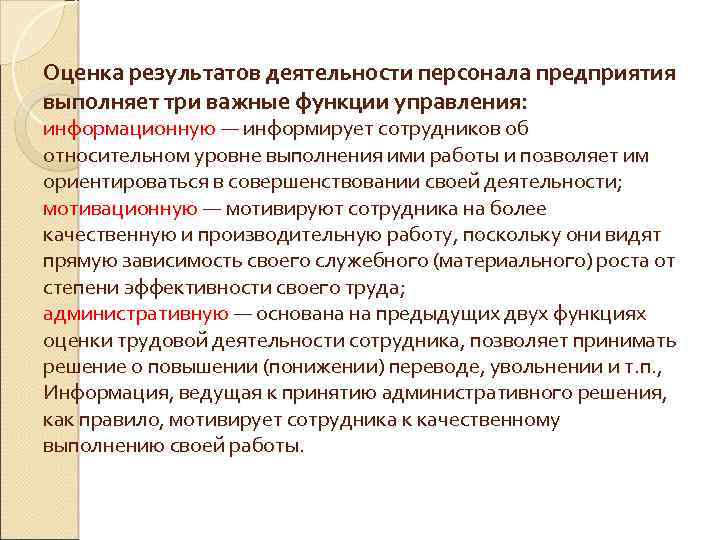 Оценка результатов деятельности персонала предприятия выполняет три важные функции управления:
информационную — информирует сотрудников об относительном уровне выполнения ими работы и позволяет им ориентироваться в совершенствовании своей деятельности;
мотивационную — мотивируют сотрудника на более качественную и производительную работу, поскольку они видят прямую зависимость своего служебного (материального) роста от степени эффективности своего труда;
административную — основана на предыдущих двух функциях оценки трудовой деятельности сотрудника, позволяет принимать решение о повышении (понижении) переводе, увольнении и т.п., Информация, ведущая к принятию административного решения, как правило, мотивирует сотрудника к качественному выполнению своей работы.